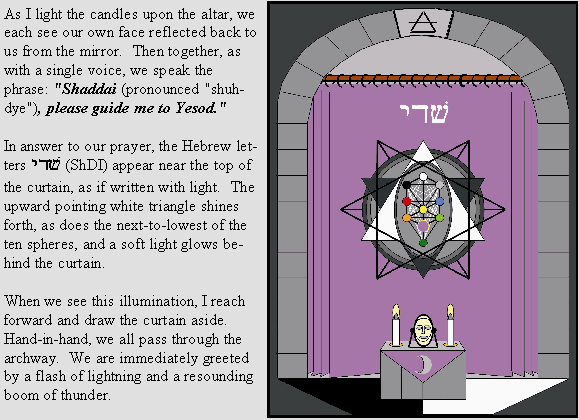 As I light the candles upon the altar, we each see our own face reflected back to us from the mirror. Then together, as with a single voice, we speak the phrase: "Shaddai (pronounced "shuh-dye"), please guide me to Yesod."

In answer to our prayer, the Hebrew letters שדי (ShDI) appear near the top of the curtain, as if written with light. The upward pointing white triangle shines forth, as does the next-to-lowest of the ten spheres, and a soft light glows behind the curtain.

When we see this illumination, I reach forward and draw the curtain aside. Hand-in-hand, we all pass through the archway. We are immediately greeted by a flash of lightning and a resounding boom of thunder.

שדי